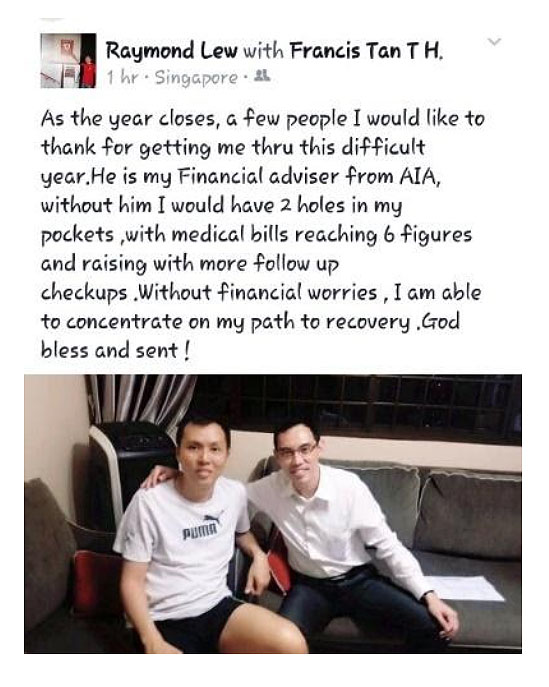 Raymond Lew with Francis Tan T H.
1 hr · Singapore ·

As the year closes, a few people I would like to thank for getting me thru this difficult year.He is my Financial adviser from AIA, without him I would have 2 holes in my pockets ,with medical bills reaching 6 figures and raising with more follow up checkups .Without financial worries , I am able to concentrate on my path to recovery .God bless and sent !

PUMA